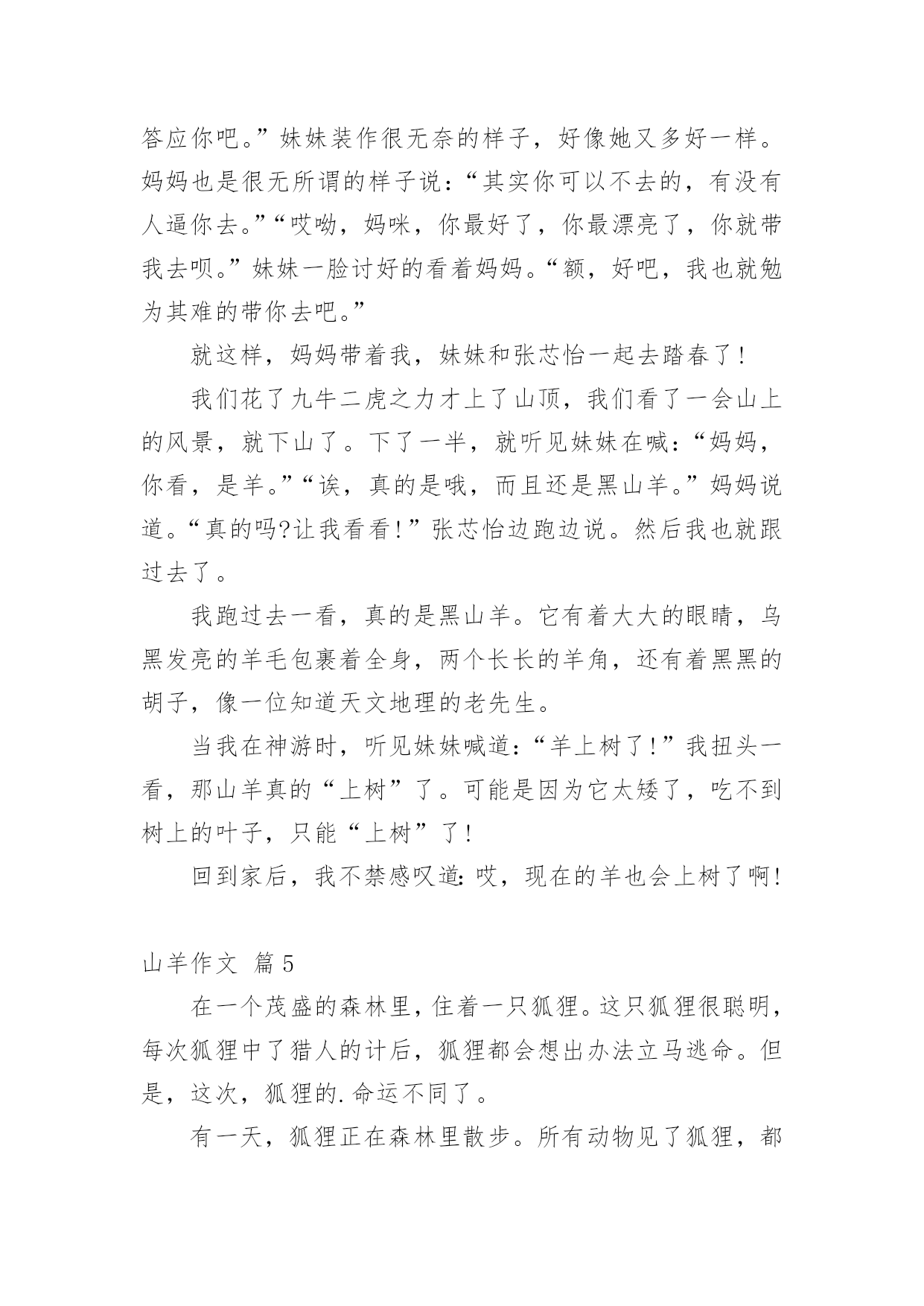 答应你吧。”妹妹装作很无奈的样子，好像她又多好一样。妈妈也是很无所谓的样子说：“其实你可以不去的，有没有人逼你去。”“哎呦，妈咪，你最好了，你最漂亮了，你就带我去呗。”妹妹一脸讨好的看着妈妈。“额，好吧，我也就勉为其难的带你去吧。”

就这样，妈妈带着我，妹妹和张芯怡一起去踏春了！

我们花了九牛二虎之力才上了山顶，我们看了一会山上的风景，就下山了。下了一半，就听见妹妹在喊：“妈妈，你看，是羊。”“诶，真的是哦，而且还是黑山羊。”妈妈说道。“真的吗?让我看看！”张芯怡边跑边说。然后我也就跟过去了。

我跑过去一看，真的是黑山羊。它有着大大的眼睛，乌黑发亮的羊毛包裹着全身，两个长长的羊角，还有着黑黑的胡子，像一位知道天文地理的老先生。

当我在神游时，听见妹妹喊道：“羊上树了！”我扭头一看，那山羊真的“上树”了。可能是因为它太矮了，吃不到树上的叶子，只能“上树”了！

回到家后，我不禁感叹道：哎，现在的羊也会上树了啊！

山羊作文 篇5

在一个茂盛的森林里，住着一只狐狸。这只狐狸很聪明，每次狐狸中了猎人的计后，狐狸都会想出办法立马逃命。但是，这次，狐狸的.命运不同了。

有一天，狐狸正在森林里散步。所有动物见了狐狸，都